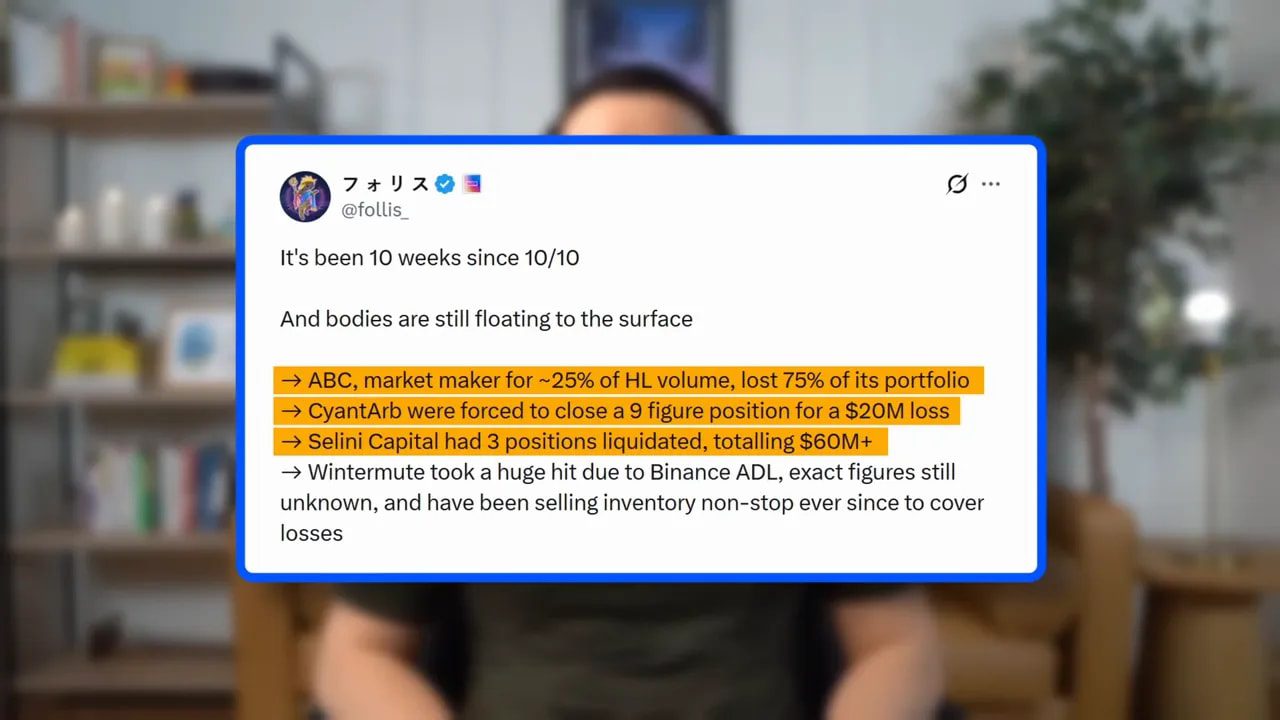 フォリス
@follis_

It's been 10 weeks since 10/10

And bodies are still floating to the surface

→ ABC, market maker for ~25% of HL volume, lost 75% of its portfolio
→ CyantArb were forced to close a 9 figure position for a $20M loss
→ Selini Capital had 3 positions liquidated, totalling $60M+
→ Wintermute took a huge hit due to Binance ADL, exact figures still unknown, and have been selling inventory non-stop ever since to cover losses